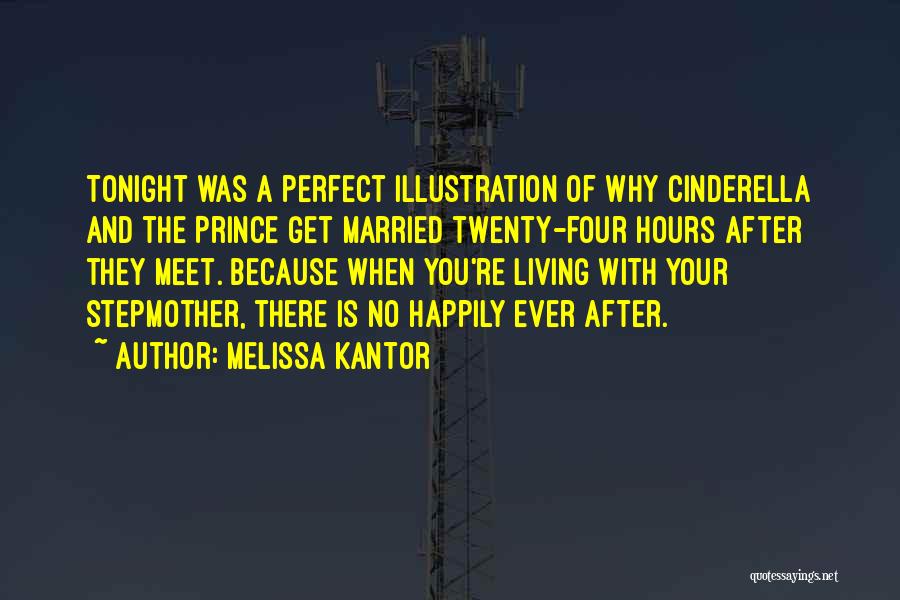 TONIGHT WAS A PERFECT ILLUSTRATION OF WHY CINDERELLA AND THE PRINCE GET MARRIED TWENTY-FOUR HOURS AFTER THEY MEET. BECAUSE WHEN YOU'RE LIVING WITH YOUR STEPMOTHER, THERE IS NO HAPPILY EVER AFTER.

~ AUTHOR: MELISSA KANTOR

quotessayings.net